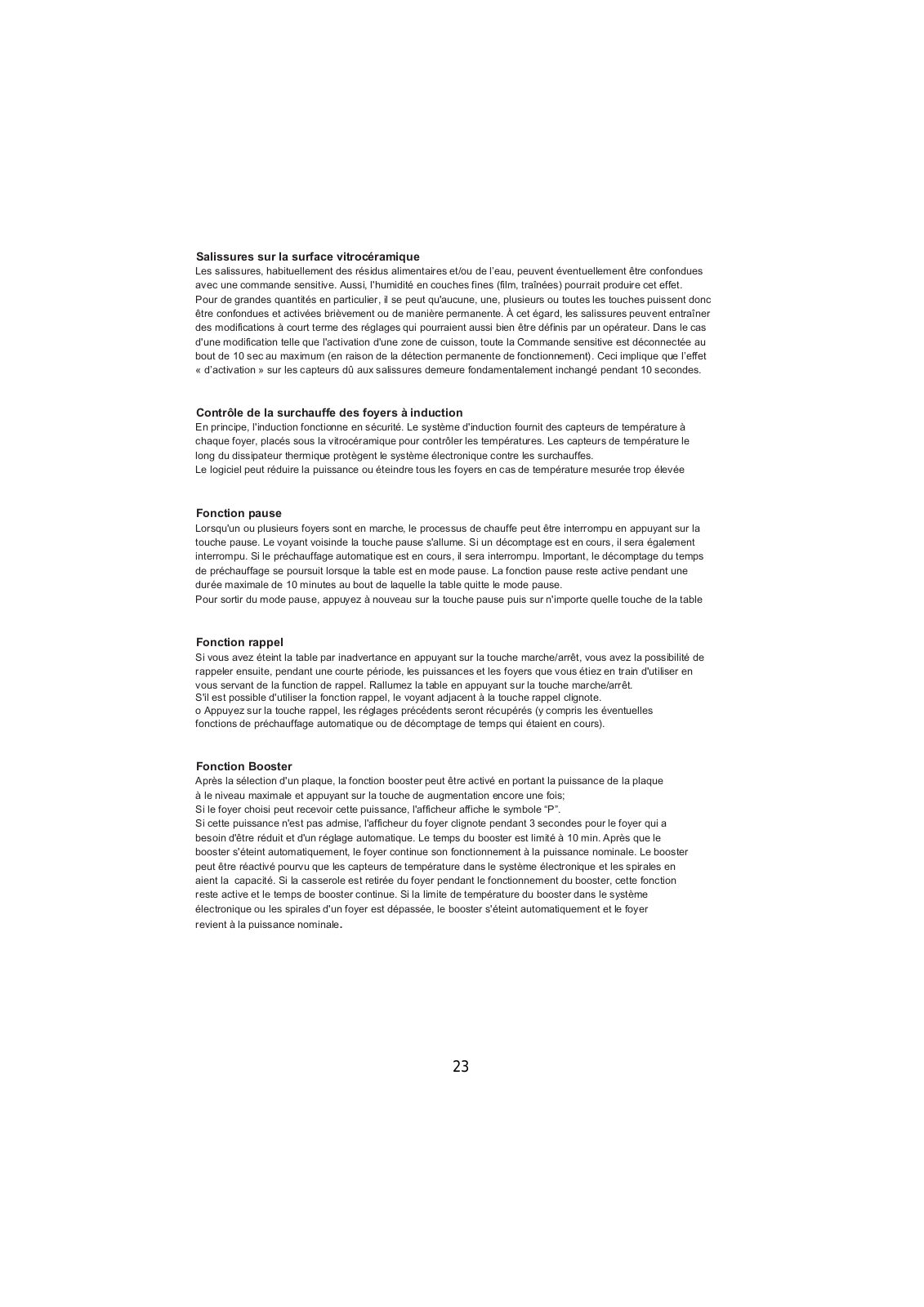 Salissures sur la surface vitrocéramique

Les salissures, habituellement des résidus alimentaires et/ou de l'eau, peuvent éventuellement être confondues avec une commande sensitive. Aussi, l'humidité en couches fines (film, traînées) pourrait produire cet effet.
Pour de grandes quantités en particulier, il se peut qu'aucune, une, plusieurs ou toutes les touches puissent donc être confondues et activées brièvement ou de manière permanente. À cet égard, les salissures peuvent entraîner des modifications à court terme des réglages qui pourraient aussi bien être définis par un opérateur. Dans le cas d'une modification telle que l'activation d'une zone de cuisson, toute la Commande sensitive est déconnectée au bout de 10 sec au maximum (en raison de la détection permanente de fonctionnement). Ceci implique que l'effet « d'activation » sur les capteurs dû aux salissures demeure fondamentalement inchangé pendant 10 secondes.

Contrôle de la surchauffe des foyers à induction

En principe, l'induction fonctionne en sécurité. Le système d'induction fournit des capteurs de température à chaque foyer, placés sous la vitrocéramique pour contrôler les températures. Les capteurs de température le long du dissipateur thermique protègent le système électronique contre les surchauffes.
Le logiciel peut réduire la puissance ou éteindre tous les foyers en cas de température mesurée trop élevée

Fonction pause

Lorsqu'un ou plusieurs foyers sont en marche, le processus de chauffe peut être interrompu en appuyant sur la touche pause. Le voyant voisinde la touche pause s'allume. Si un décomptage est en cours, il sera également interrompu. Si le préchauffage automatique est en cours, il sera interrompu. Important, le décomptage du temps de préchauffage se poursuit lorsque la table est en mode pause. La fonction pause reste active pendant une durée maximale de 10 minutes au bout de laquelle la table quitte le mode pause.
Pour sortir du mode pause, appuyez à nouveau sur la touche pause puis sur n'importe quelle touche de la table

Fonction rappel

Si vous avez éteint la table par inadvertance en appuyant sur la touche marche/arrêt, vous avez la possibilité de rappeler ensuite, pendant une courte période, les puissances et les foyers que vous étiez en train d'utiliser en vous servant de la function de rappel. Rallumez la table en appuyant sur la touche marche/arrêt.
S'il est possible d'utiliser la fonction rappel, le voyant adjacent à la touche rappel clignote.
o Appuyez sur la touche rappel, les réglages précédents seront récupérés (y compris les éventuelles fonctions de préchauffage automatique ou de décomptage de temps qui étaient en cours).

Fonction Booster

Après la sélection d'un plaque, la fonction booster peut être activé en portant la puissance de la plaque à le niveau maximale et appuyant sur la touche de augmentation encore une fois;
Si le foyer choisi peut recevoir cette puissance, l'afficheur affiche le symbole "P".
Si cette puissance n'est pas admise, l'afficheur du foyer clignote pendant 3 secondes pour le foyer qui a besoin d'être réduit et d'un réglage automatique. Le temps du booster est limité à 10 min. Après que le booster s'éteint automatiquement, le foyer continue son fonctionnement à la puissance nominale. Le booster peut être réactivé pourvu que les capteurs de température dans le système électronique et les spirales en aient la capacité. Si la casserole est retirée du foyer pendant le fonctionnement du booster, cette fonction reste active et le temps de booster continue. Si la limite de température du booster dans le système électronique ou les spirales d'un foyer est dépassée, le booster s'éteint automatiquement et le foyer revient à la puissance nominale.

23